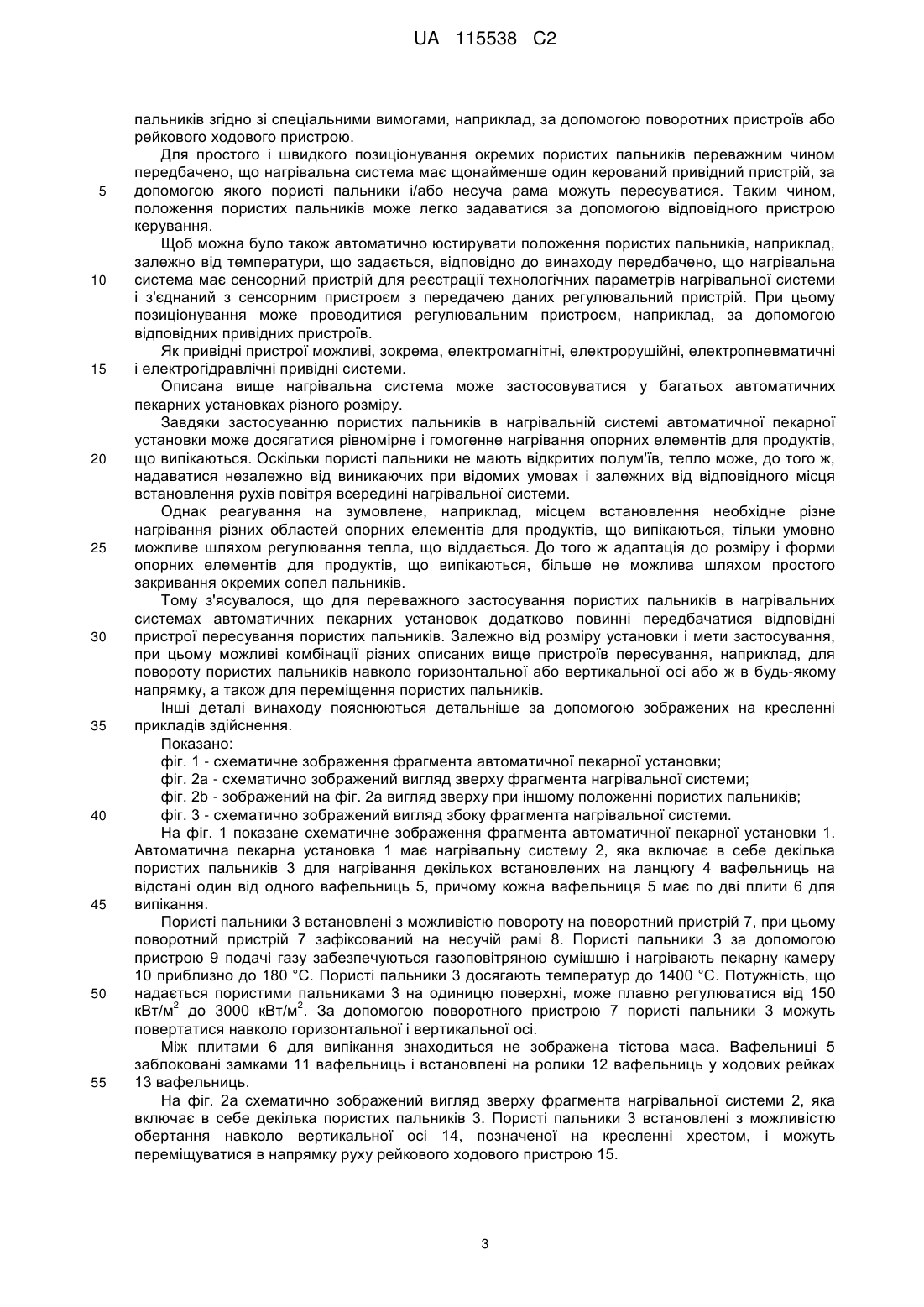 UA 115538 C2

пальників згідно зі спеціальними вимогами, наприклад, за допомогою поворотних пристроїв або рейкового ходового пристрою.

Для простого і швидкого позиціонування окремих пористих пальників переважним чином передбачено, що нагрівальна система має щонайменше один керований привідний пристрій, за допомогою якого пористі пальники і/або несуча рама можуть пересуватися. Таким чином, положення пористих пальників може легко задаватися за допомогою відповідного пристрою керування.

Щоб можна було також автоматично юстирувати положення пористих пальників, наприклад, залежно від температури, що задається, відповідно до винаходу передбачено, що нагрівальна система має сенсорний пристрій для реєстрації технологічних параметрів нагрівальної системи і з'єднаний з сенсорним пристроєм з передачею даних регулювальний пристрій. При цьому позиціонування може проводитися регулювальним пристроєм, наприклад, за допомогою відповідних привідних пристроїв.

Як привідні пристрої можливі, зокрема, електромагнітні, електрорушійні, електропневматичні і електрогідравлічні привідні системи.

Описана вище нагрівальна система може застосовуватися у багатьох автоматичних пекарних установках різного розміру.

Завдяки застосуванню пористих пальників в нагрівальній системі автоматичної пекарної установки може досягатися рівномірне і гомогенне нагрівання опорних елементів для продуктів, що випікаються. Оскільки пористі пальники не мають відкритих полум'їв, тепло може, до того ж, надаватися незалежно від виникаючих при відомих умовах і залежних від відповідного місця встановлення рухів повітря всередині нагрівальної системи.

Однак реагування на зумовлене, наприклад, місцем встановлення необхідне різне нагрівання різних областей опорних елементів для продуктів, що випікаються, тільки умовно можливе шляхом регулювання тепла, що віддається. До того ж адаптація до розміру і форми опорних елементів для продуктів, що випікаються, більше не можлива шляхом простого закривання окремих сопел пальників.

Тому з'ясувалося, що для переважного застосування пористих пальників в нагрівальних системах автоматичних пекарних установок додатково повинні передбачатися відповідні пристрої пересування пористих пальників. Залежно від розміру установки і мети застосування, при цьому можливі комбінації різних описаних вище пристроїв пересування, наприклад, для повороту пористих пальників навколо горизонтальної або вертикальної осі або ж в будь-якому напрямку, а також для переміщення пористих пальників.

Інші деталі винаходу пояснюються детальніше за допомогою зображених на кресленні прикладів здійснення.

Показано:

фіг. 1 - схематичне зображення фрагмента автоматичної пекарної установки;

фіг. 2a - схематично зображений вигляд зверху фрагмента нагрівальної системи;

фіг. 2b - зображений на фіг. 2a вигляд зверху при іншому положенні пористих пальників;

фіг. 3 - схематично зображений вигляд збоку фрагмента нагрівальної системи.

На фіг. 1 показане схематичне зображення фрагмента автоматичної пекарної установки 1. Автоматична пекарна установка 1 має нагрівальну систему 2, яка включає в себе декілька пористих пальників 3 для нагрівання декількох встановлених на ланцюгу 4 вафельниць на відстані один від одного вафельниць 5, причому кожна вафельниця 5 має по дві плити 6 для випікання.

Пористі пальники 3 встановлені з можливістю повороту на поворотний пристрій 7, при цьому поворотний пристрій 7 зафіксований на несучій рамі 8. Пористі пальники 3 за допомогою пристрою 9 подачі газу забезпечуються газоповітряною сумішшю і нагрівають пекарну камеру 10 приблизно до 180 °C. Пористі пальники 3 досягають температур до 1400 °C. Потужність, що надається пористими пальниками 3 на одиницю поверхні, може плавно регулюватися від 150 кВт/м$^2$ до 3000 кВт/м$^2$. За допомогою поворотного пристрою 7 пористі пальники 3 можуть повертатися навколо горизонтальної і вертикальної осі.

Між плитами 6 для випікання знаходиться не зображена тістова маса. Вафельниці 5 заблоковані замками 11 вафельниць і встановлені на ролики 12 вафельниць у ходових рейках 13 вафельниць.

На фіг. 2a схематично зображений вигляд зверху фрагмента нагрівальної системи 2, яка включає в себе декілька пористих пальників 3. Пористі пальники 3 встановлені з можливістю обертання навколо вертикальної осі 14, позначеної на кресленні хрестом, і можуть переміщуватися в напрямку руху рейкового ходового пристрою 15.

5
10
15
20
25
30
35
40
45
50
55

3